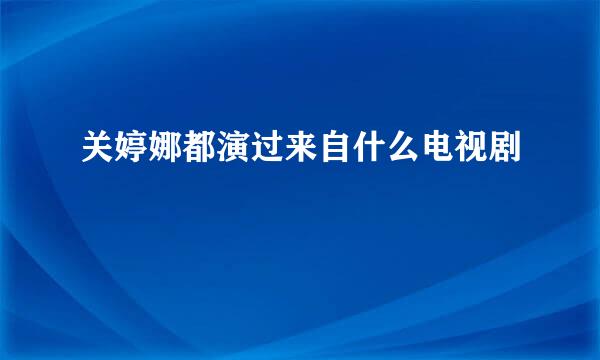 关婷娜都演过来自什么电视剧